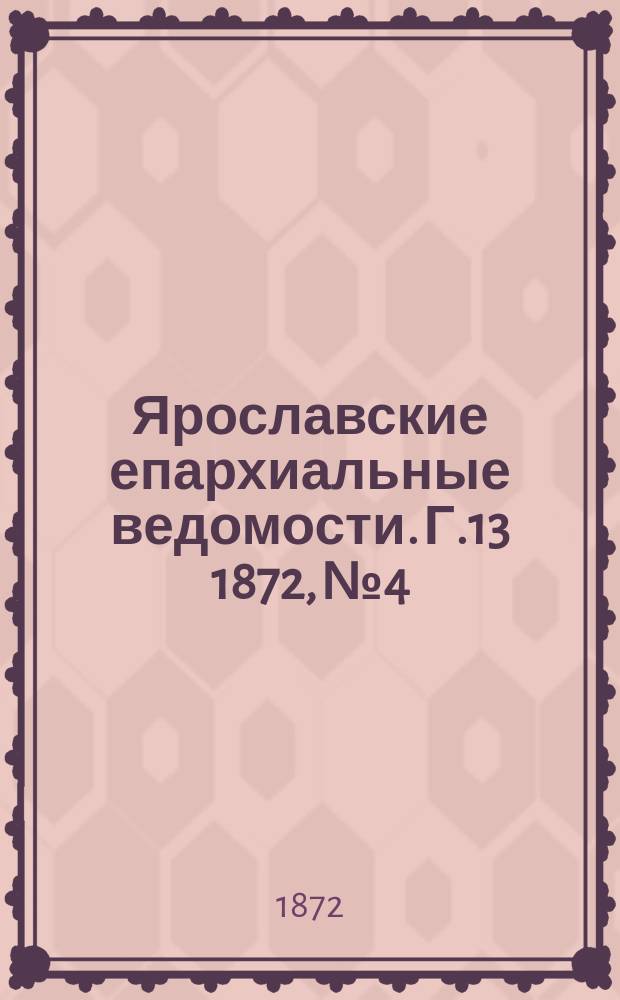 Ярославские епархиальные ведомости. Г.13 1872, №4

1872